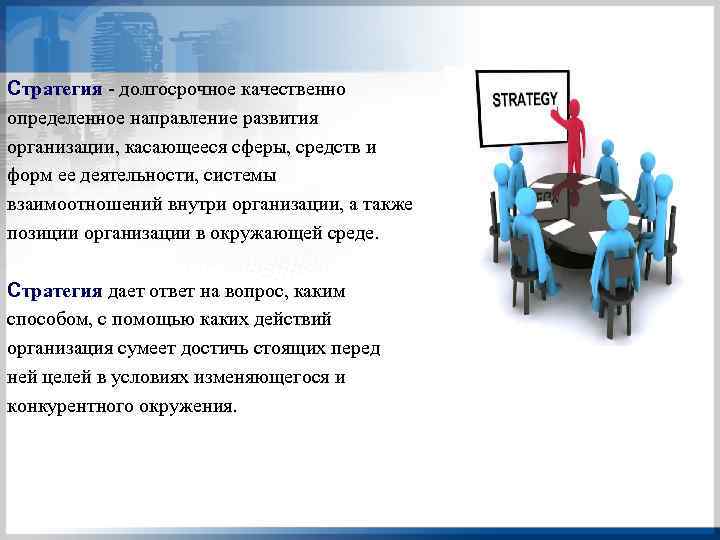 Стратегия - долгосрочное качественно определенное направление развития организации, касающееся сферы, средств и форм ее деятельности, системы взаимоотношений внутри организации, а также позиции организации в окружающей среде.

Стратегия дает ответ на вопрос, каким способом, с помощью каких действий организация сумеет достичь стоящих перед ней целей в условиях изменяющегося и конкурентного окружения.

STRATEGY